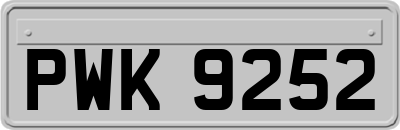 PWK 9252